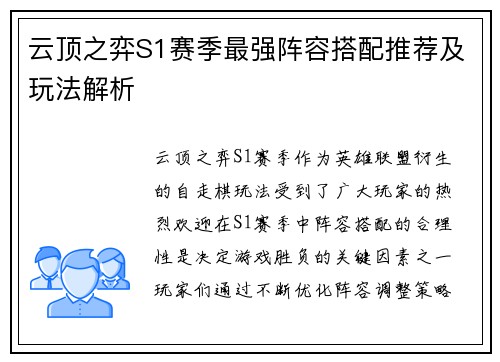 云顶之弈S1赛季最强阵容搭配推荐及玩法解析

云顶之弈S1赛季作为英雄联盟衍生的自走棋玩法受到了广大玩家的热烈欢迎在S1赛季中阵容搭配的合理性是决定游戏胜负的关键因素之一玩家们通过不断优化阵容调整策略